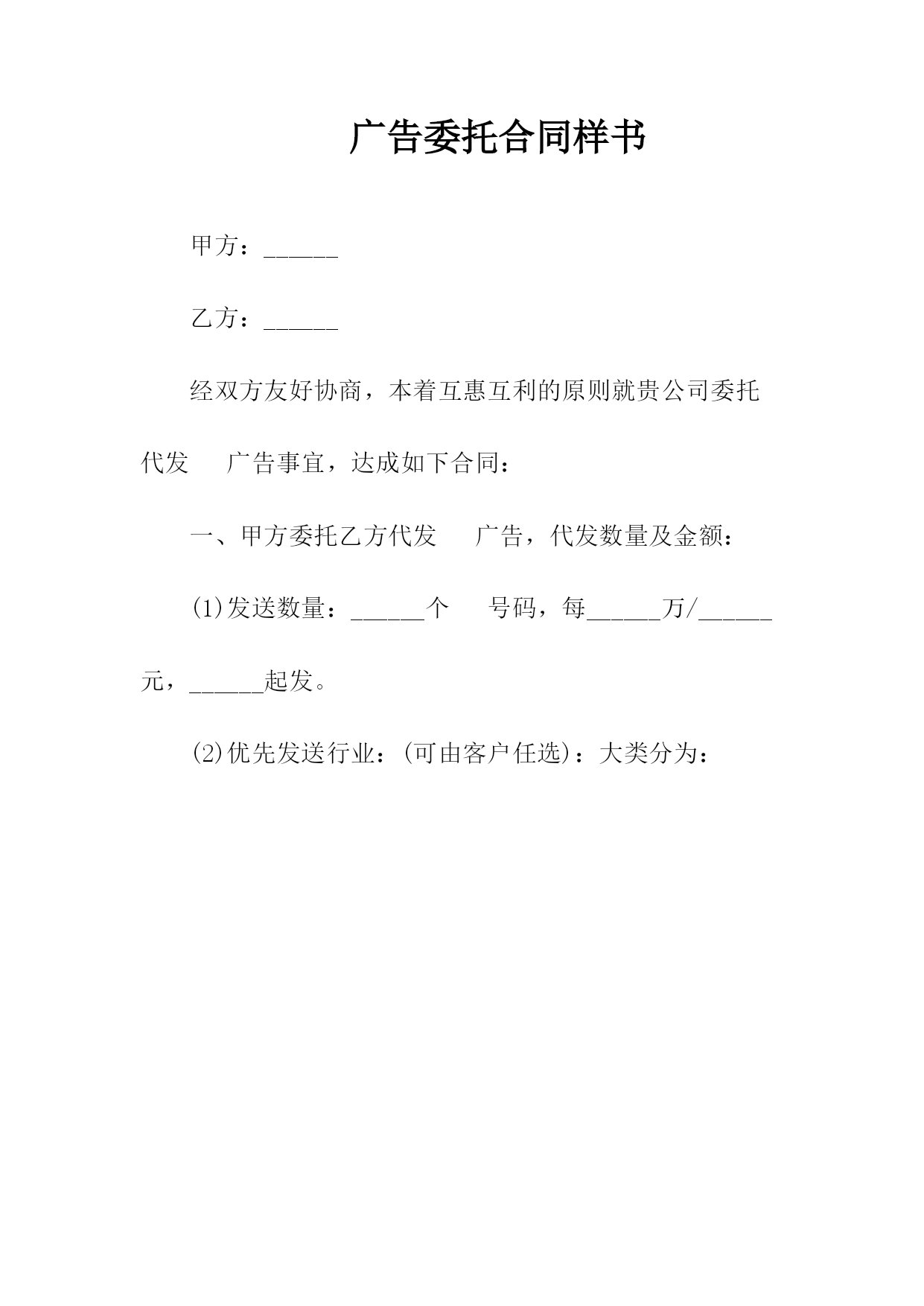 广告委托合同样书

甲方：______

乙方：______

经双方友好协商，本着互惠互利的原则就贵公司委托代发　广告事宜，达成如下合同：

一、甲方委托乙方代发　广告，代发数量及金额：

(1)发送数量：______个　号码，每______万/______元，______起发。

(2)优先发送行业：(可由客户任选)：大类分为：